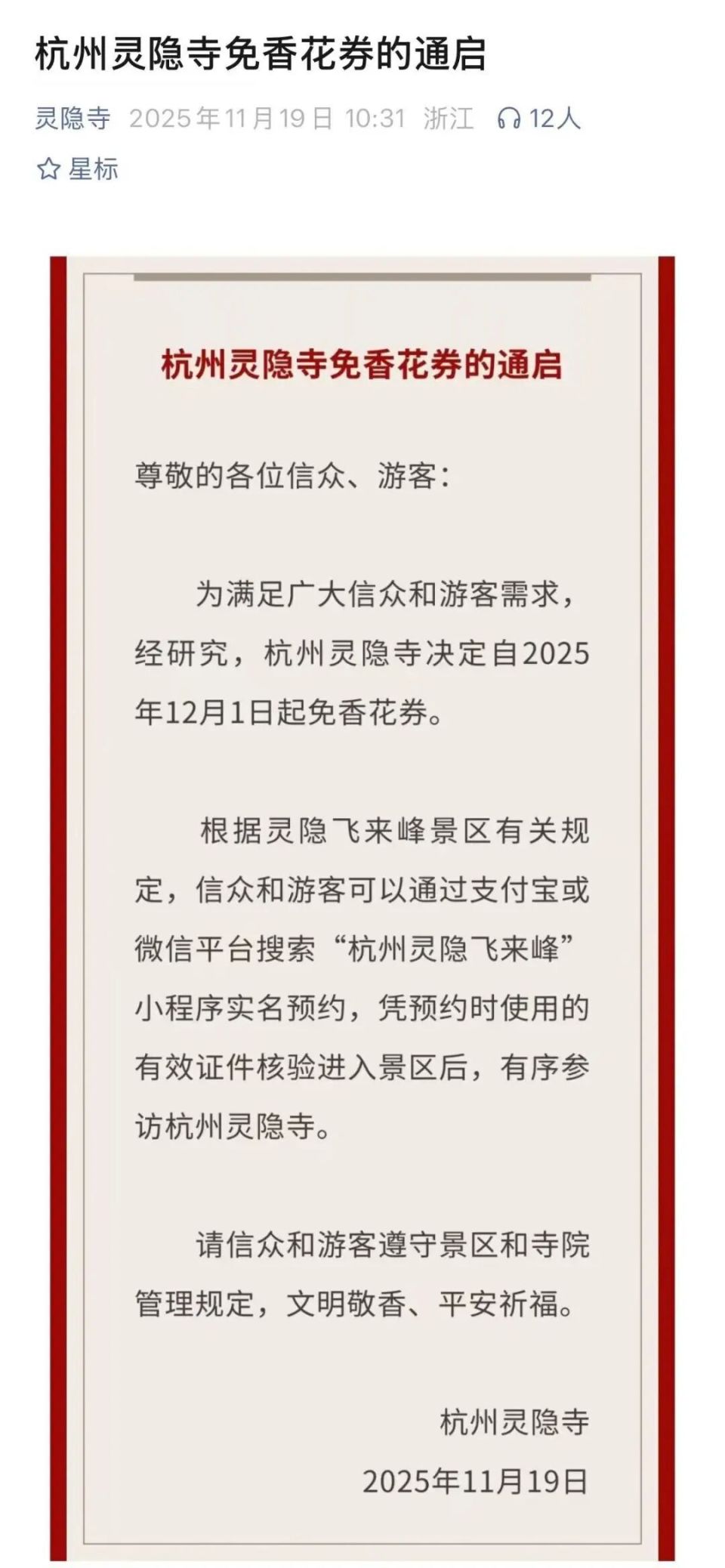 杭州灵隐寺免香花券的通启

灵隐寺 2025年11月19日 10:31 浙江 12人

星标

杭州灵隐寺免香花券的通启

尊敬的各位信众、游客:

为满足广大信众和游客需求,经研究,杭州灵隐寺决定自2025年12月1日起免香花券。

根据灵隐飞来峰景区有关规定,信众和游客可以通过支付宝或微信平台搜索“杭州灵隐飞来峰”小程序实名预约,凭预约时使用的有效证件核验进入景区后,有序参访杭州灵隐寺。

请信众和游客遵守景区和寺院管理规定,文明敬香、平安祈福。

杭州灵隐寺
2025年11月19日